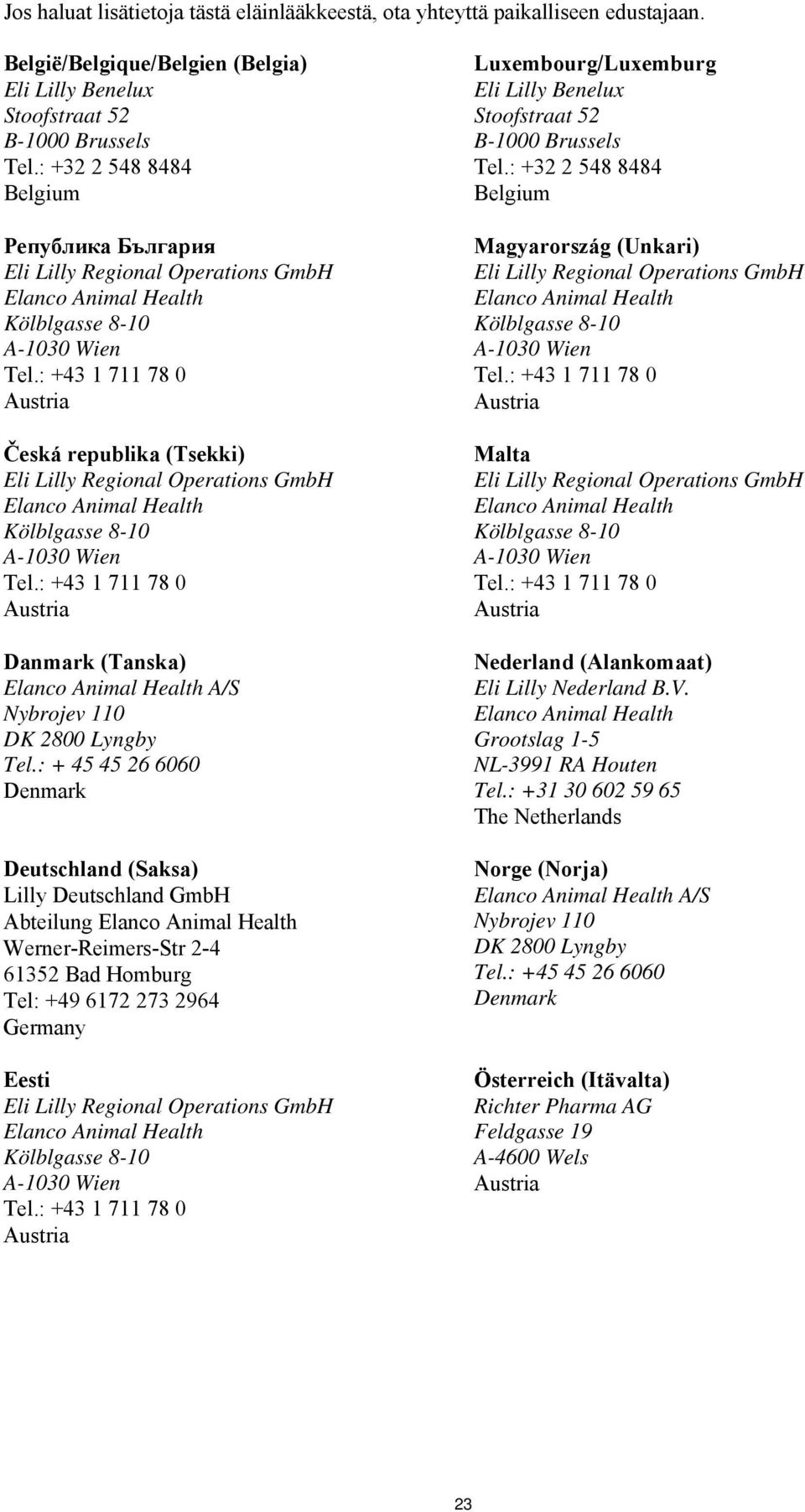 Jos haluat lisätietoja tästä eläinlääkkeestä, ota yhteyttä paikalliseen edustajaan.

België/Belgique/Belgien (Belgia)
Eli Lilly Benelux
Stoofstraat 52
B-1000 Brussels
Tel.: +32 2 548 8484
Belgium

Република България
Eli Lilly Regional Operations GmbH
Elanco Animal Health
Kölblgasse 8-10
A-1030 Wien
Tel.: +43 1 711 78 0
Austria

Česká republika (Tsekki)
Eli Lilly Regional Operations GmbH
Elanco Animal Health
Kölblgasse 8-10
A-1030 Wien
Tel.: +43 1 711 78 0
Austria

Danmark (Tanska)
Elanco Animal Health A/S
Nybrojev 110
DK 2800 Lyngby
Tel.: + 45 45 26 6060
Denmark

Deutschland (Saksa)
Lilly Deutschland GmbH
Abteilung Elanco Animal Health
Werner-Reimers-Str 2-4
61352 Bad Homburg
Tel: +49 6172 273 2964
Germany

Eesti
Eli Lilly Regional Operations GmbH
Elanco Animal Health
Kölblgasse 8-10
A-1030 Wien
Tel.: +43 1 711 78 0
Austria

Luxembourg/Luxemburg
Eli Lilly Benelux
Stoofstraat 52
B-1000 Brussels
Tel.: +32 2 548 8484
Belgium

Magyarország (Unkari)
Eli Lilly Regional Operations GmbH
Elanco Animal Health
Kölblgasse 8-10
A-1030 Wien
Tel.: +43 1 711 78 0
Austria

Malta
Eli Lilly Regional Operations GmbH
Elanco Animal Health
Kölblgasse 8-10
A-1030 Wien
Tel.: +43 1 711 78 0
Austria

Nederland (Alankomaat)
Eli Lilly Nederland B.V.
Elanco Animal Health
Grootslag 1-5
NL-3991 RA Houten
Tel.: +31 30 602 59 65
The Netherlands

Norge (Norja)
Elanco Animal Health A/S
Nybrojev 110
DK 2800 Lyngby
Tel.: +45 45 26 6060
Denmark

Österreich (Itävalta)
Richter Pharma AG
Feldgasse 19
A-4600 Wels
Austria

23